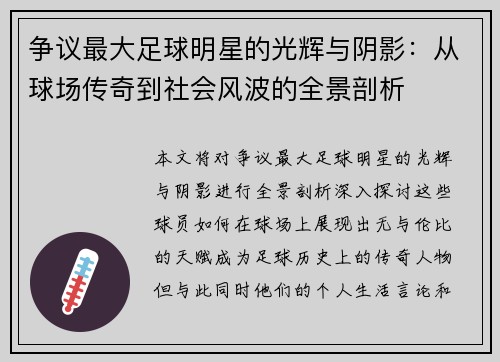 争议最大足球明星的光辉与阴影：从球场传奇到社会风波的全景剖析

本文将对争议最大足球明星的光辉与阴影进行全景剖析深入探讨这些球员如何在球场上展现出无与伦比的天赋成为足球历史上的传奇人物但与此同时他们的个人生活言论和